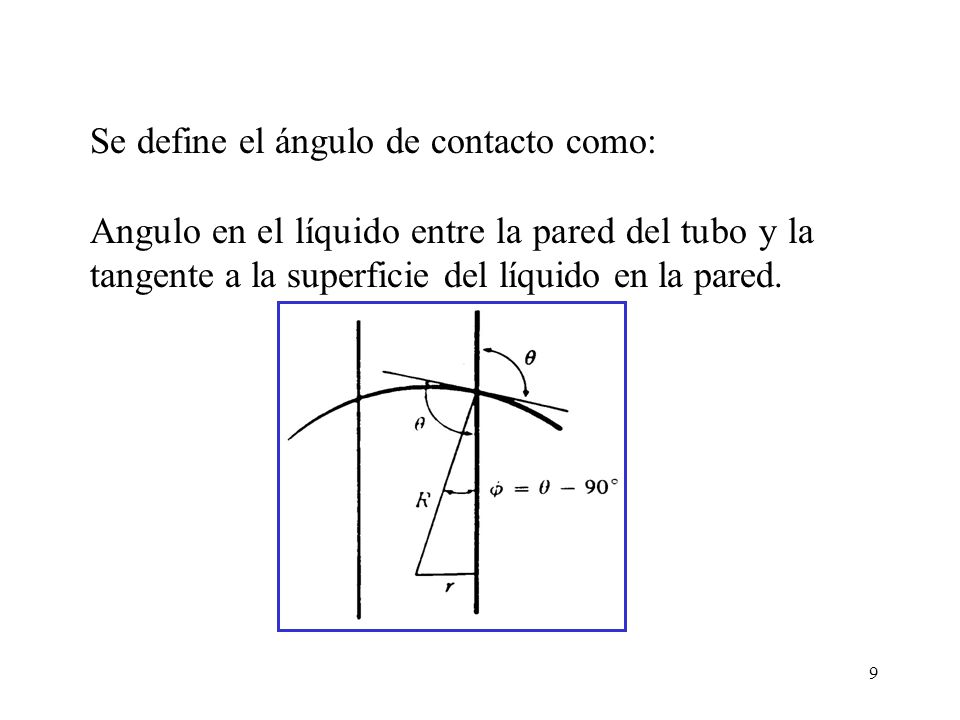 Se define el ángulo de contacto como:

Angulo en el líquido entre la pared del tubo y la tangente a la superficie del líquido en la pared.

$\theta$

$\theta$

$R$

$\phi = \theta - 90°$

$r$

9